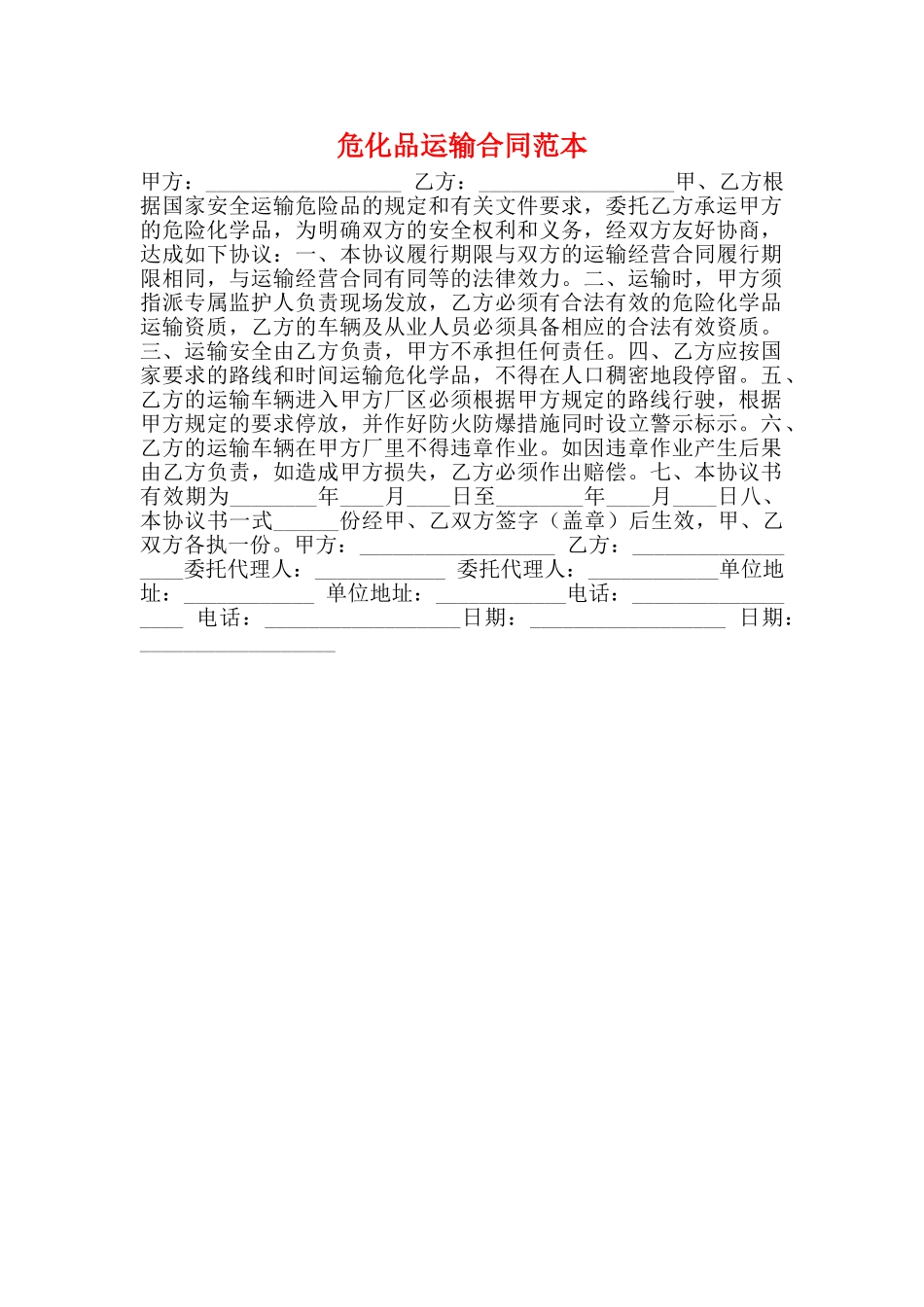 危化品运输合同范本

甲方：__________________ 乙方：__________________甲、乙方根据国家安全运输危险品的规定和有关文件要求，委托乙方承运甲方的危险化学品，为明确双方的安全权利和义务，经双方友好协商，达成如下协议：一、本协议履行期限与双方的运输经营合同履行期限相同，与运输经营合同有同等的法律效力。二、运输时，甲方须指派专属监护人负责现场发放，乙方必须有合法有效的危险化学品运输资质，乙方的车辆及从业人员必须具备相应的合法有效资质。三、运输安全由乙方负责，甲方不承担任何责任。四、乙方应按国家要求的路线和时间运输危化学品，不得在人口稠密地段停留。五、乙方的运输车辆进入甲方厂区必须根据甲方规定的路线行驶，根据甲方规定的要求停放，并作好防火防爆措施同时设立警示标示。六、乙方的运输车辆在甲方厂里不得违章作业。如因违章作业产生后果由乙方负责，如造成甲方损失，乙方必须作出赔偿。七、本协议书有效期为________年____月____日至________年____月____日八、本协议书一式______份经甲、乙双方签字（盖章）后生效，甲、乙双方各执一份。甲方：__________________ 乙方：__________________委托代理人：____________ 委托代理人：____________单位地址：____________ 单位地址：____________电话：__________________ 电话：__________________日期：__________________ 日期：__________________